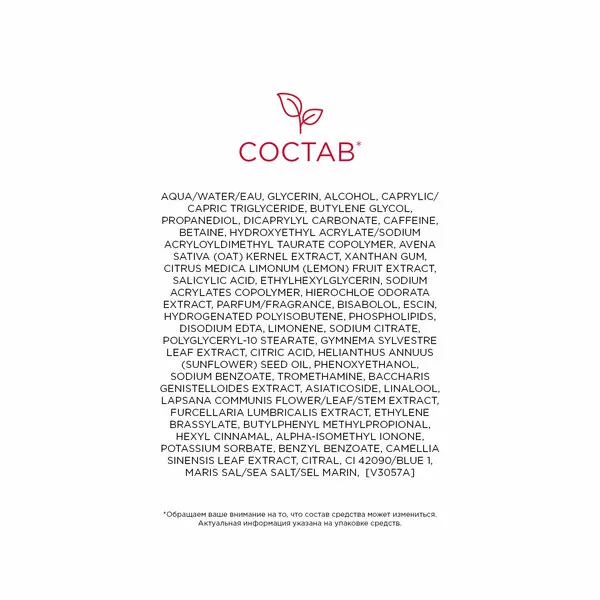 СОСТАВ*

AQUA/WATER/EAU, GLYCERIN, ALCOHOL, CAPRYLIC/CAPRIC TRIGLYCERIDE, BUTYLENE GLYCOL, PROPANEDIOL, DICAPRYLYL CARBONATE, CAFFEINE, BETAINE, HYDROXYETHYL ACRYLATE/SODIUM ACRYLOYLDIMETHYL TAURATE COPOLYMER, AVENA SATIVA (OAT) KERNEL EXTRACT, XANTHAN GUM, CITRUS MEDICA LIMONUM (LEMON) FRUIT EXTRACT, SALICYLIC ACID, ETHYLHEXYLGLYCERIN, SODIUM ACRYLATES COPOLYMER, HIEROCHLOE ODORATA EXTRACT, PARFUM/FRAGRANCE, BISABOLOL, ESCIN, HYDROGENATED POLYISOBUTENE, PHOSPHOLIPIDS, DISODIUM EDTA, LIMONENE, SODIUM CITRATE, POLYGLYCERYL-10 STEARATE, GYMNEMA SYLVESTRE LEAF EXTRACT, CITRIC ACID, HELIANTHUS ANNUUS (SUNFLOWER) SEED OIL, PHENOXYETHANOL, SODIUM BENZOATE, TROMETHAMINE, BACCHARIS GENISTELLOIDES EXTRACT, ASIATICOSIDE, LINALOOL, LAPSANA COMMUNIS FLOWER/LEAF/STEM EXTRACT, FURCELLARIA LUMBRICALIS EXTRACT, ETHYLENE BRASSYLATE, BUTYLPHENYL METHYLPROPIONAL, HEXYL CINNAMAL, ALPHA-ISOMETHYL IONONE, POTASSIUM SORBATE, BENZYL BENZOATE, CAMELLIA SINENSIS LEAF EXTRACT, CITRAL, CI 42090/BLUE 1, MARIS SAL/SEA SALT/SEL MARIN, [V3057A]

*Обращаем ваше внимание на то, что состав средства может измениться. Актуальная информация указана на упаковке средств.